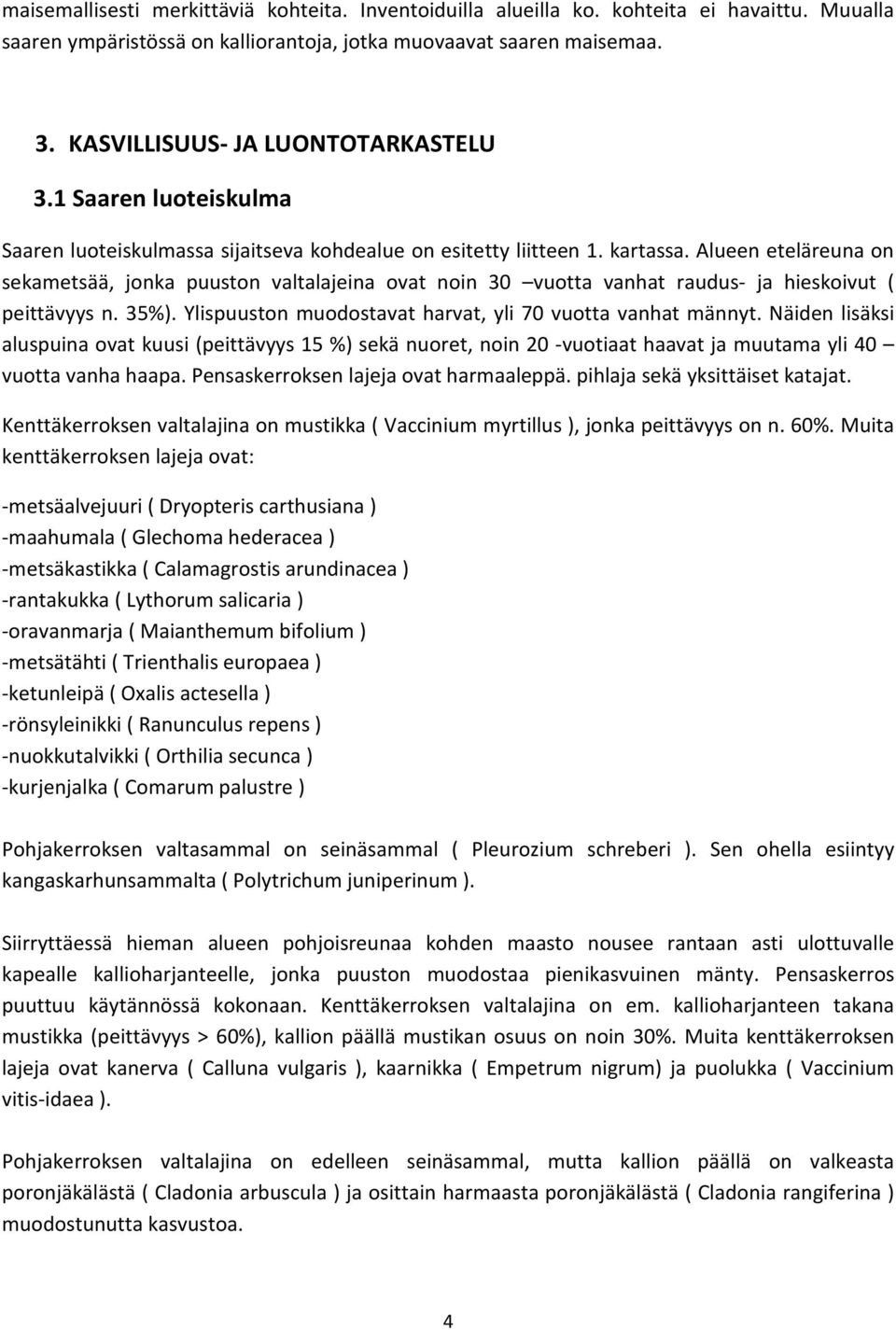 maisemallisesti merkittäviä kohteita. Inventoiduilla alueilla ko. kohteita ei havaittu. Muualla saaren ympäristössä on kalliorantoja, jotka muovaavat saaren maisemaa.

3. KASVILLISUUS- JA LUONTOTARKASTELU

3.1 Saaren luoteiskulma

Saaren luoteiskulmassa sijaitseva kohdealue on esitetty liitteen 1. kartassa. Alueen eteläreuna on sekametsää, jonka puuston valtalajeina ovat noin 30 –vuotta vanhat raudus- ja hieskoivut ( peittävyys n. 35%). Ylispuuston muodostavat harvat, yli 70 vuotta vanhat männyt. Näiden lisäksi aluspuina ovat kuusi (peittävyys 15 %) sekä nuoret, noin 20 -vuotiaat haavat ja muutama yli 40 – vuotta vanha haapa. Pensaskerroksen lajeja ovat harmaaleppä. pihlaja sekä yksittäiset katajat.

Kenttäkerroksen valtalajina on mustikka ( Vaccinium myrtillus ), jonka peittävyys on n. 60%. Muita kenttäkerroksen lajeja ovat:

-metsäalvejuuri ( Dryopteris carthusiana )
-maahumala ( Glechoma hederacea )
-metsäkastikka ( Calamagrostis arundinacea )
-rantakukka ( Lythorum salicaria )
-oravanmarja ( Maianthemum bifolium )
-metsätähti ( Trienthalis europaea )
-ketunleipä ( Oxalis actesella )
-rönsyleinikki ( Ranunculus repens )
-nuokkutalvikki ( Orthilia secunca )
-kurjenjalka ( Comarum palustre )

Pohjakerroksen valtasammal on seinäsammal ( Pleurozium schreberi ). Sen ohella esiintyy kangaskarhunsammalta ( Polytrichum juniperinum ).

Siirryttäessä hieman alueen pohjoisreunaa kohden maasto nousee rantaan asti ulottuvalle kapealle kallioharjanteelle, jonka puuston muodostaa pienikasvuinen mänty. Pensaskerros puuttuu käytännössä kokonaan. Kenttäkerroksen valtalajina on em. kallioharjanteen takana mustikka (peittävyys > 60%), kallion päällä mustikan osuus on noin 30%. Muita kenttäkerroksen lajeja ovat kanerva ( Calluna vulgaris ), kaarnikka ( Empetrum nigrum) ja puolukka ( Vaccinium vitis-idaea ).

Pohjakerroksen valtalajina on edelleen seinäsammal, mutta kallion päällä on valkeasta poronjäkälästä ( Cladonia arbuscula ) ja osittain harmaasta poronjäkälästä ( Cladonia rangiferina ) muodostunutta kasvustoa.

4